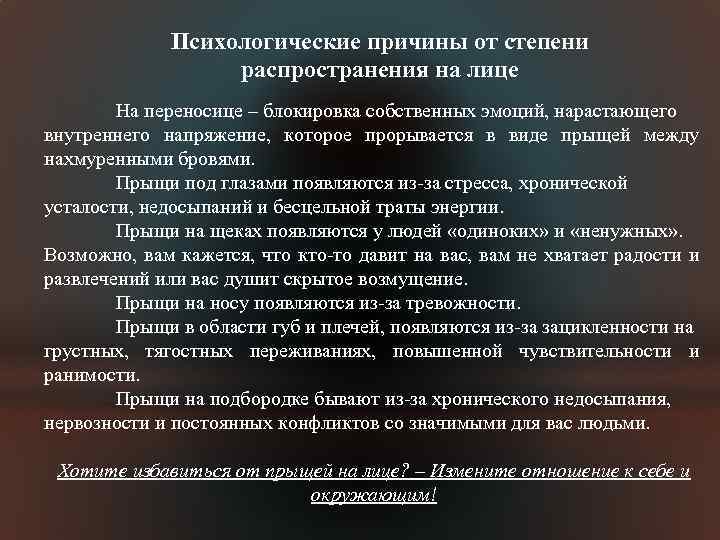 Психологические причины от степени распространения на лице

На переносице – блокировка собственных эмоций, нарастающего внутреннего напряжение, которое прорывается в виде прыщей между нахмуренными бровями.

Прыщи под глазами появляются из-за стресса, хронической усталости, недосыпаний и бесцельной траты энергии.

Прыщи на щеках появляются у людей «одиноких» и «ненужных». Возможно, вам кажется, что кто-то давит на вас, вам не хватает радости и развлечений или вас душит скрытое возмущение.

Прыщи на носу появляются из-за тревожности.

Прыщи в области губ и плечей, появляются из-за зацикленности на грустных, тягостных переживаниях, повышенной чувствительности и ранимости.

Прыщи на подбородке бывают из-за хронического недосыпания, нервозности и постоянных конфликтов со значимыми для вас людьми.

Хотите избавиться от прыщей на лице? – Измените отношение к себе и окружающим!